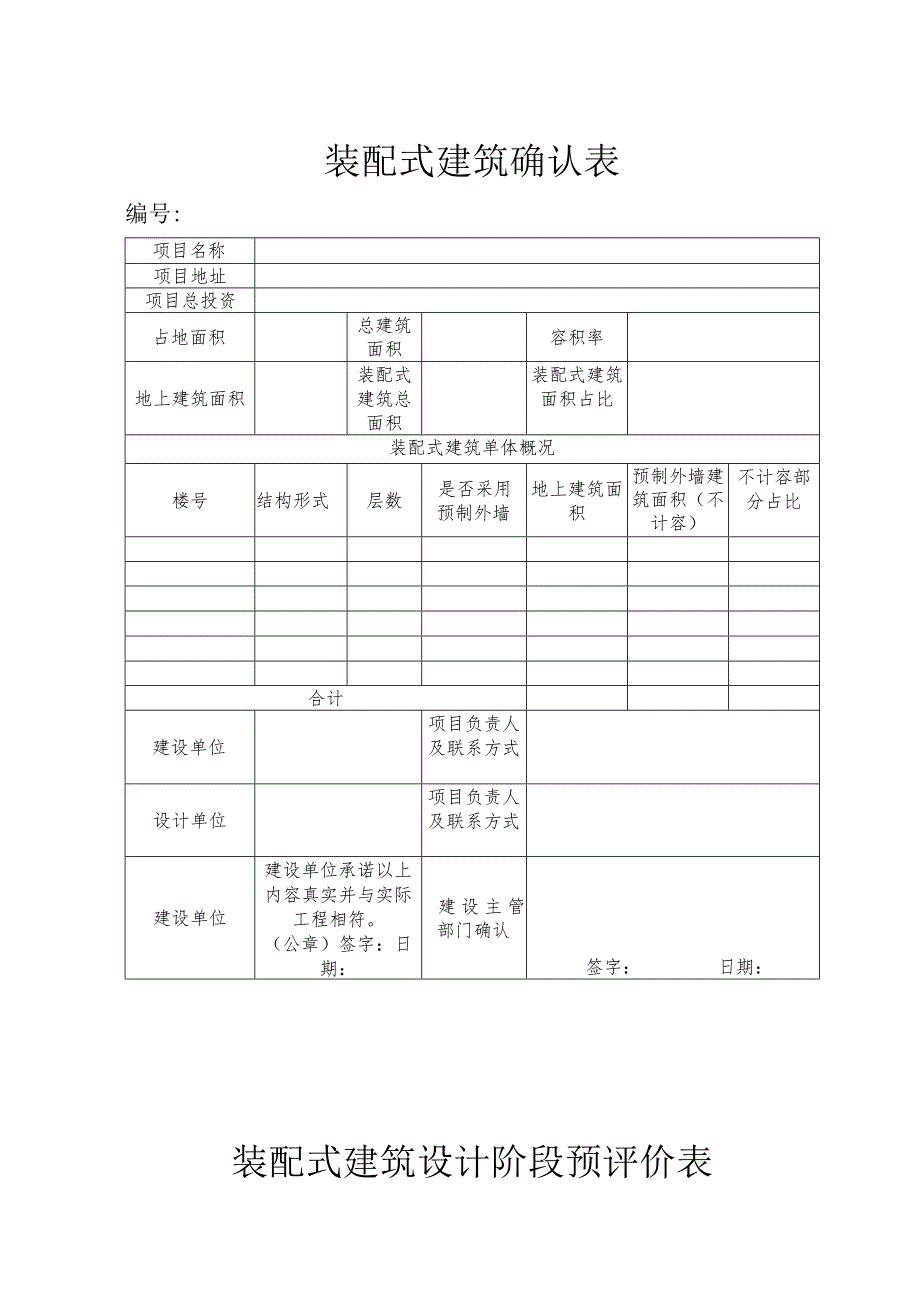 装配式建筑确认表

编号:

| 项目名称 | | | | | | |
|---|---|---|---|---|---|---|
| 项目地址 | | | | | | |
| 项目总投资 | | | | | | |
| 占地面积 | | 总建筑面积 | | 容积率 | | |
| 地上建筑面积 | | 装配式建筑总面积 | | 装配式建筑面积占比 | | |
| 装配式建筑单体概况 | | | | | | |
| 楼号 | 结构形式 | 层数 | 是否采用预制外墙 | 地上建筑面积 | 预制外墙建筑面积（不计容） | 不计容部分占比 |
| | | | | | | |
| | | | | | | |
| | | | | | | |
| | | | | | | |
| | | | | | | |
| | | | | | | |
| 合计 | | | | | | |
| 建设单位 | | | 项目负责人及联系方式 | | | |
| 设计单位 | | | 项目负责人及联系方式 | | | |
| 建设单位 | 建设单位承诺以上内容真实并与实际工程相符。（公章）签字：日期： | | 建设主管部门确认 | 签字： 日期： | | |

装配式建筑设计阶段预评价表